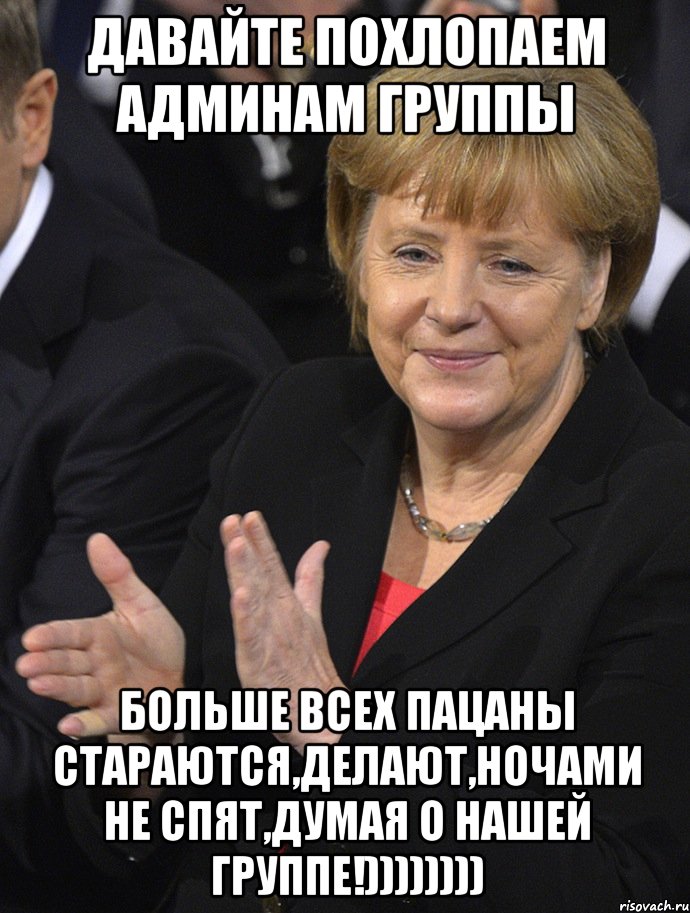 ДАВАЙТЕ ПОХЛОПАЕМ АДМИНАМ ГРУППЫ

БОЛЬШЕ ВСЕХ ПАЦАНЫ СТАРАЮТСЯ,ДЕЛАЮТ,НОЧАМИ НЕ СПЯТ,ДУМАЯ О НАШЕЙ ГРУППЕ!)))))))

risovach.ru